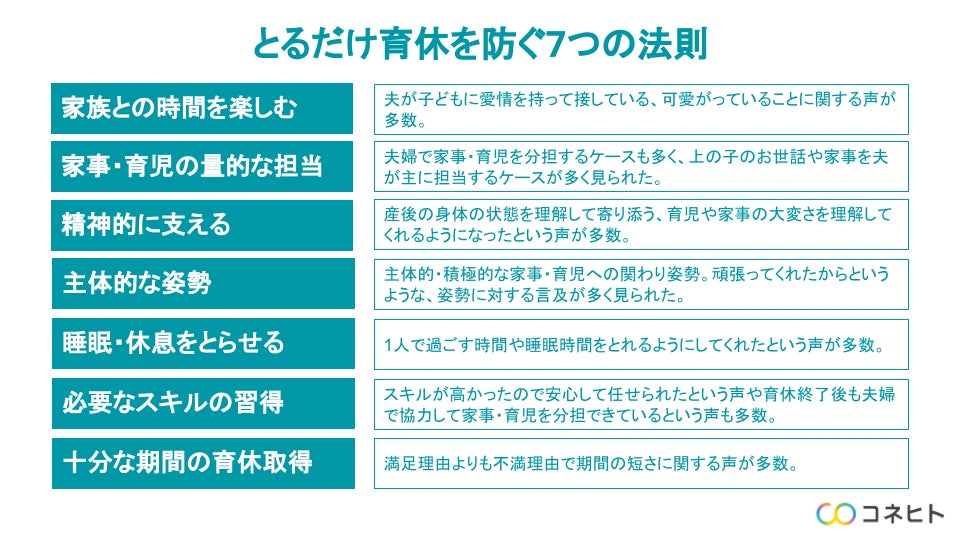 とるだけ育休を防ぐ7つの法則

家族との時間を楽しむ

夫が子どもに愛情を持って接している、可愛がっていることに関する声が多数。

家事・育児の量的な担当

夫婦で家事・育児を分担するケースも多く、上の子のお世話や家事を夫が主に担当するケースが多く見られた。

精神的に支える

産後の身体の状態を理解して寄り添う、育児や家事の大変さを理解してくれるようになったという声が多数。

主体的な姿勢

主体的・積極的な家事・育児への関わり姿勢。頑張ってくれたからというような、姿勢に対する言及が多く見られた。

睡眠・休息をとらせる

1人で過ごす時間や睡眠時間をとれるようにしてくれたという声が多数。

必要なスキルの習得

スキルが高かったので安心して任せられたという声や育休終了後も夫婦で協力して家事・育児を分担できているという声も多数。

十分な期間の育休取得

満足理由よりも不満理由で期間の短さに関する声が多数。

コネヒト